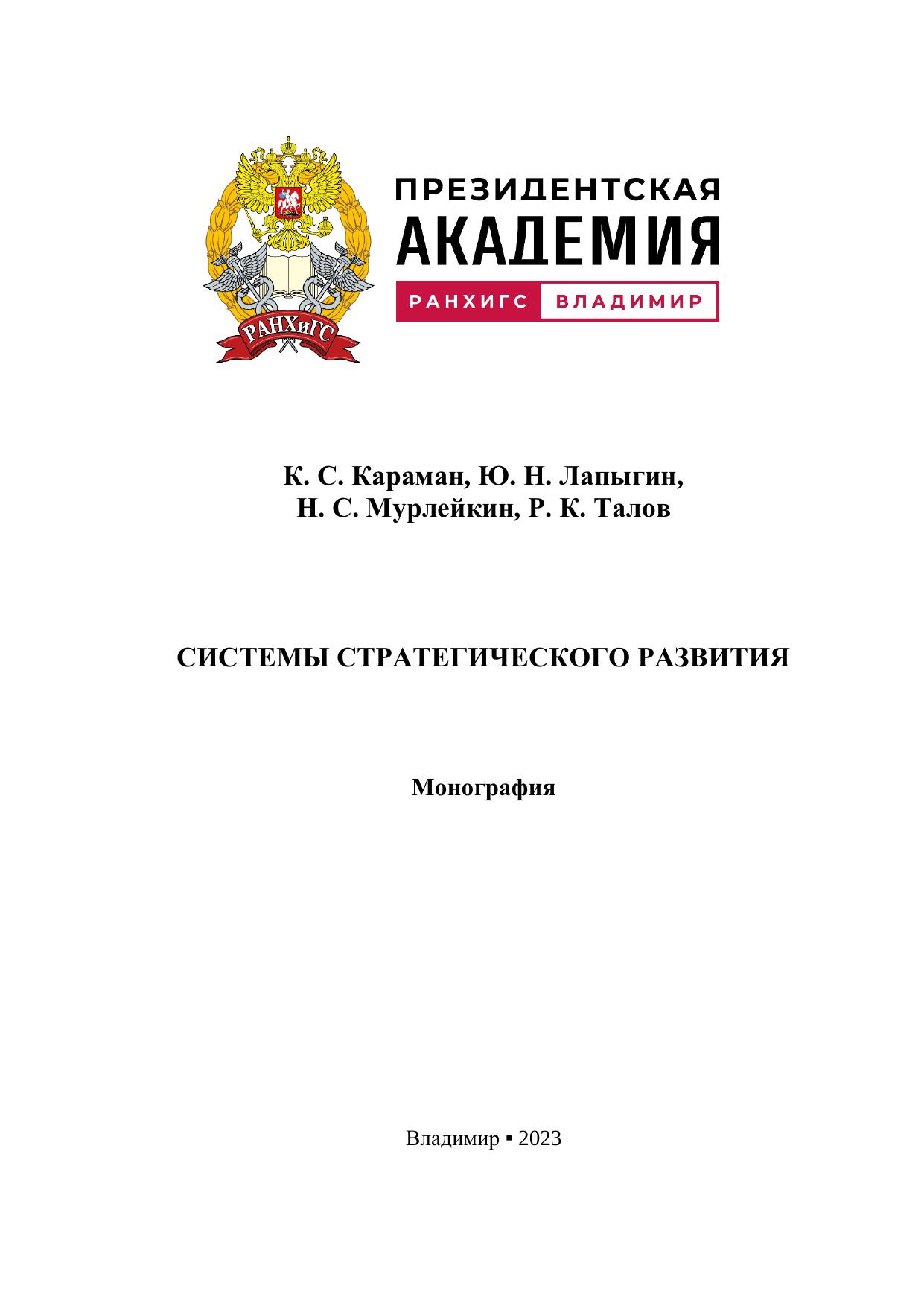 РАНХиГС

ПРЕЗИДЕНТСКАЯ
АКАДЕМИЯ

РАНХИГС ВЛАДИМИР

К. С. Караман, Ю. Н. Лапыгин,
Н. С. Мурлейкин, Р. К. Талов

СИСТЕМЫ СТРАТЕГИЧЕСКОГО РАЗВИТИЯ

Монография

Владимир ▪ 2023